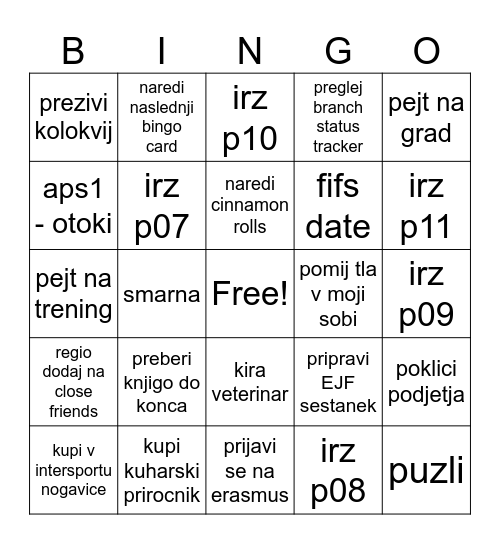 | B | I | N | G | O |
|---|---|---|---|---|
| prezivi kolokvij | naredi naslednji bingo card | irz p10 | preglej branch status tracker | pejt na grad |
| aps1 - otoki | irz p07 | naredi cinnamon rolls | fifs date | irz p11 |
| pejt na trening | smarna | Free! | pomij tla v moji sobi | irz p09 |
| regio dodaj na close friends | preberi knjigo do konca | kira veterinar | pripravi EJF sestanek | poklici podjetja |
| kupi v intersportu nogavice | kupi kuharski prirocnik | prijavi se na erasmus | irz p08 | puzli |